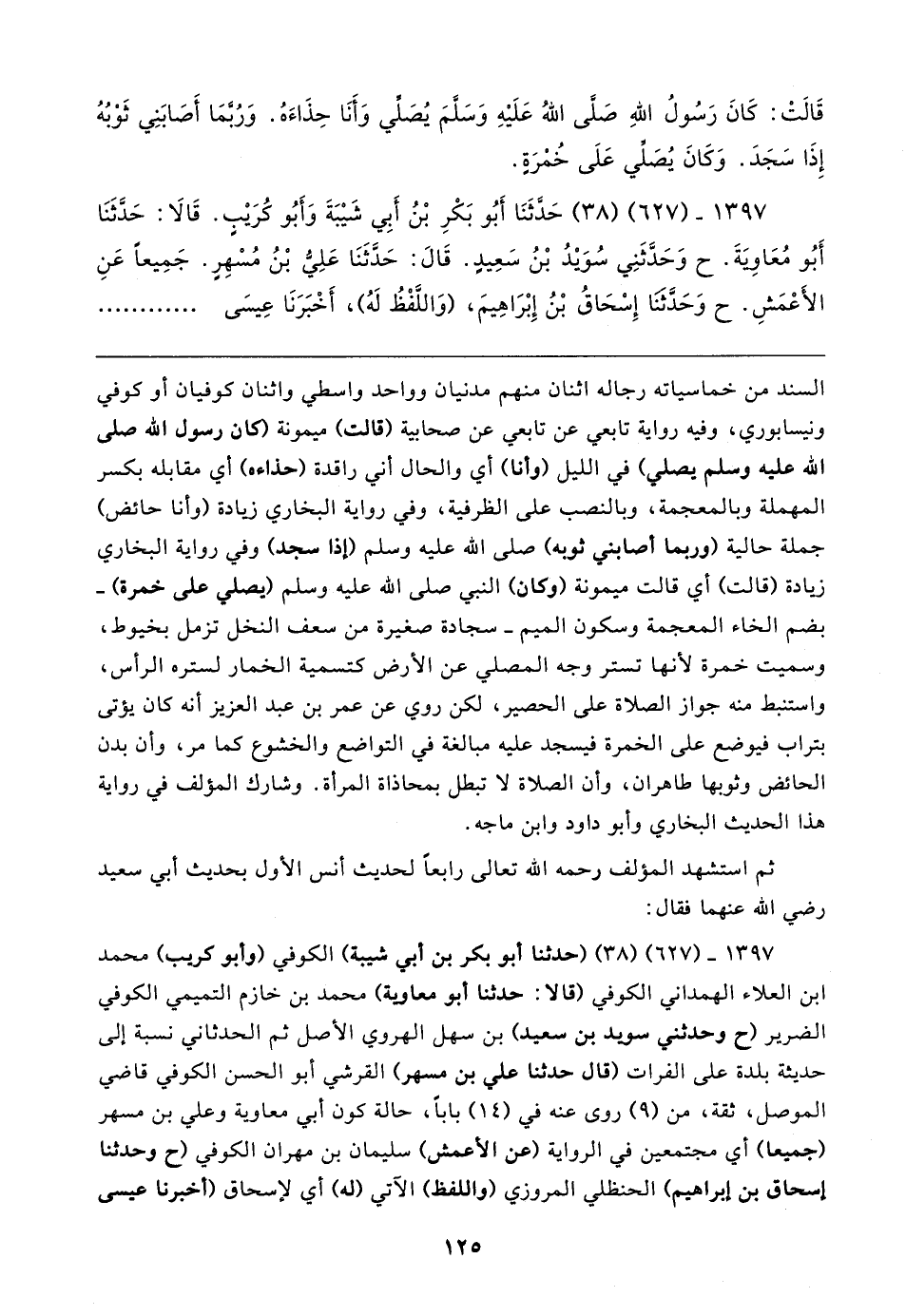 قَالَتْ: كَانَ رَسُولُ اللهِ صَلَّى اللهُ عَلَيْهِ وَسَلَّمَ يُصَلِّي وَأَنَا حِذَاءَهُ. وَرُبَّمَا أَصَابَنِي ثَوْبُهُ إِذَا سَجَدَ. وَكَانَ يُصَلِّي عَلَى خُمْرَةٍ.

١٣٩٧ ـ (٦٢٧) (٣٨) حَدَّثَنَا أَبُو بَكْرِ بْنُ أَبِي شَيْبَةَ وَأَبُو كُرَيْبٍ. قَالَا: حَدَّثَنَا أَبُو مُعَاوِيَةَ. ح وَحَدَّثَنِي سُوَيْدُ بْنُ سَعِيدٍ. قَالَ: حَدَّثَنَا عَلِيُّ بْنُ مُسْهِرٍ. جَمِيعاً عَنِ الأَعْمَشِ. ح وَحَدَّثَنَا إِسْحَاقُ بْنُ إِبْرَاهِيمَ، (وَاللَّفْظُ لَهُ)، أَخْبَرَنَا عِيسَى ..........

السند من خماسياته رجاله اثنان منهم مدنيان وواحد واسطي واثنان كوفيان أو كوفي ونيسابوري، وفيه رواية تابعي عن تابعي عن صحابية (قالت) ميمونة (كان رسول الله صلى الله عليه وسلم يصلي) في الليل (وأنا) أي والحال أني راقدة (حذاءه) أي مقابله بكسر المهملة وبالمعجمة، وبالنصب على الظرفية، وفي رواية البخاري زيادة (وأنا حائض) جملة حالية (وربما أصابني ثوبه) صلى الله عليه وسلم (إذا سجد) وفي رواية البخاري زيادة (قالت) أي قالت ميمونة (وكان) النبي صلى الله عليه وسلم (يصلي على خمرة) ـ بضم الخاء المعجمة وسكون الميم ـ سجادة صغيرة من سعف النخل تزمل بخيوط، وسميت خمرة لأنها تستر وجه المصلي عن الأرض كتسمية الخمار لستره الرأس، واستنبط منه جواز الصلاة على الحصير، لكن روي عن عمر بن عبد العزيز أنه كان يؤتى بتراب فيوضع على الخمرة فيسجد عليه مبالغة في التواضع والخشوع كما مر، وأن بدن الحائض وثوبها طاهران، وأن الصلاة لا تبطل بمحاذاة المرأة. وشارك المؤلف في رواية هذا الحديث البخاري وأبو داود وابن ماجه.

ثم استشهد المؤلف رحمه الله تعالى رابعاً لحديث أنس الأول بحديث أبي سعيد رضي الله عنهما فقال:

١٣٩٧ ـ (٦٢٧) (٣٨) (حدثنا أبو بكر بن أبي شيبة) الكوفي (وأبو كريب) محمد ابن العلاء الهمداني الكوفي (قالا: حدثنا أبو معاوية) محمد بن خازم التميمي الكوفي الضرير (ح وحدثني سويد بن سعيد) بن سهل الهروي الأصل ثم الحدثاني نسبة إلى حديثة بلدة على الفرات (قال حدثنا علي بن مسهر) القرشي أبو الحسن الكوفي قاضي الموصل، ثقة، من (٩) روى عنه في (١٤) باباً، حالة كون أبي معاوية وعلي بن مسهر (جميعا) أي مجتمعين في الرواية (عن الأعمش) سليمان بن مهران الكوفي (ح وحدثنا إسحاق بن إبراهيم) الحنظلي المروزي (واللفظ) الآتي (له) أي لإسحاق (أخبرنا عيسى

١٢٥